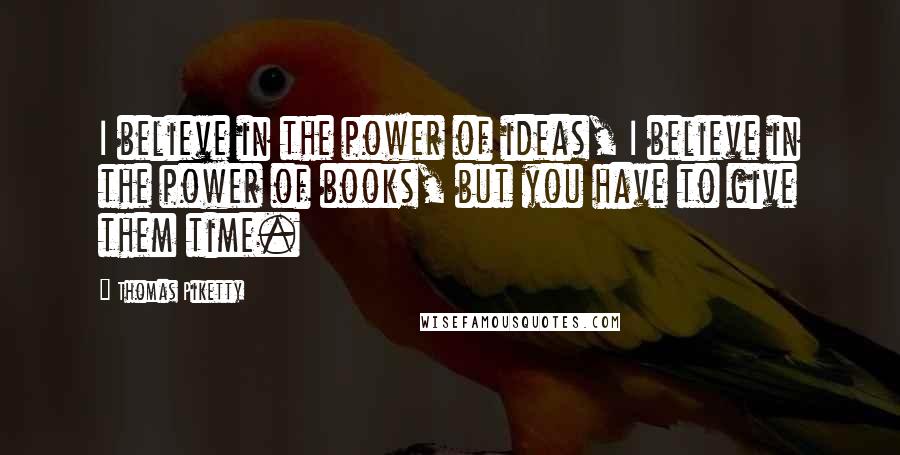 I believe in the power of ideas, I believe in the power of books, but you have to give them time.

Thomas Piketty

WISEFAMOUSQUOTES.COM